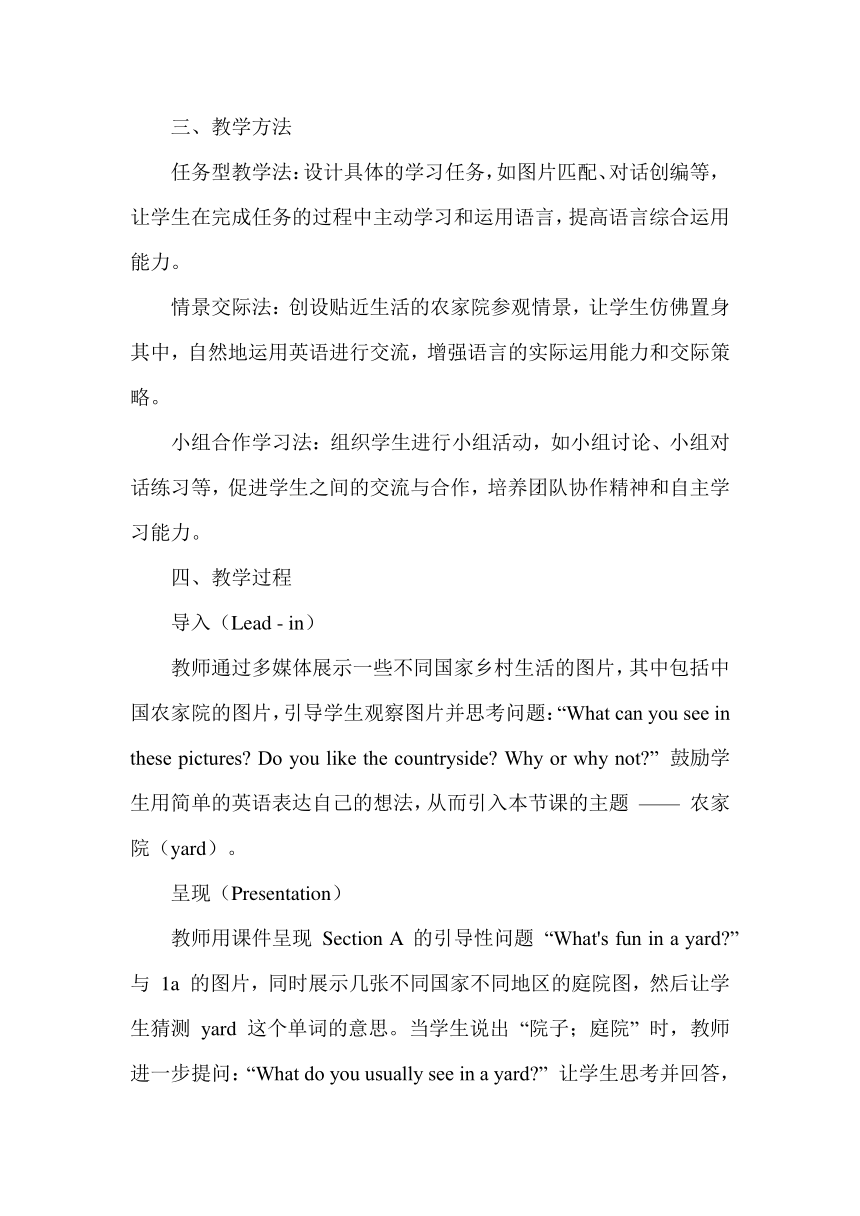 三、教学方法

任务型教学法：设计具体的学习任务，如图片匹配、对话创编等，让学生在完成任务的过程中主动学习和运用语言，提高语言综合运用能力。

情景交际法：创设贴近生活的农家院参观情景，让学生仿佛置身其中，自然地运用英语进行交流，增强语言的实际运用能力和交际策略。

小组合作学习法：组织学生进行小组活动，如小组讨论、小组对话练习等，促进学生之间的交流与合作，培养团队协作精神和自主学习能力。

四、教学过程

导入（Lead - in）

教师通过多媒体展示一些不同国家乡村生活的图片，其中包括中国农家院的图片，引导学生观察图片并思考问题：“What can you see in these pictures? Do you like the countryside? Why or why not?” 鼓励学生用简单的英语表达自己的想法，从而引入本节课的主题 —— 农家院（yard）。

呈现（Presentation）

教师用课件呈现 Section A 的引导性问题 “What's fun in a yard?” 与 1a 的图片，同时展示几张不同国家不同地区的庭院图，然后让学生猜测 yard 这个单词的意思。当学生说出 “院子；庭院” 时，教师进一步提问：“What do you usually see in a yard?” 让学生思考并回答，